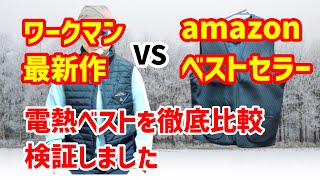 ワークマン
最新作

VS

amazon
ベストセラー

電熱ベストを徹底比較
検証しました